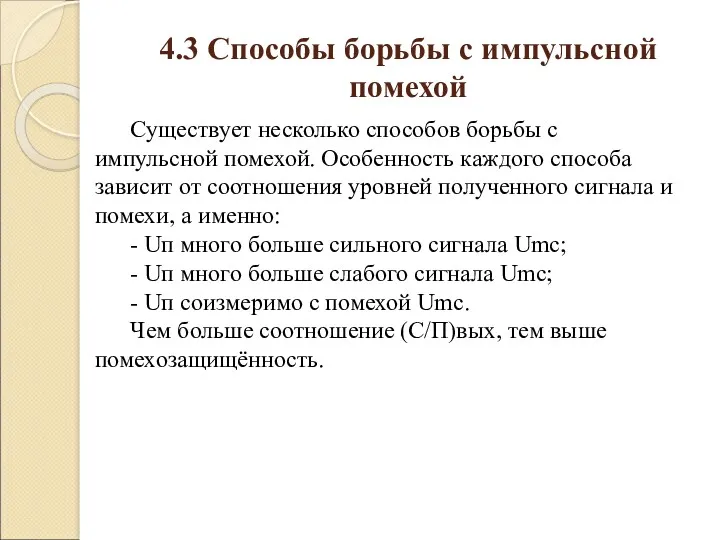 4.3 Способы борьбы с импульсной помехой

Существует несколько способов борьбы с импульсной помехой. Особенность каждого способа зависит от соотношения уровней полученного сигнала и помехи, а именно:
- Uп много больше сильного сигнала Umc;
- Uп много больше слабого сигнала Umc;
- Uп соизмеримо с помехой Umc.
Чем больше соотношение (С/П)вых, тем выше помехозащищённость.